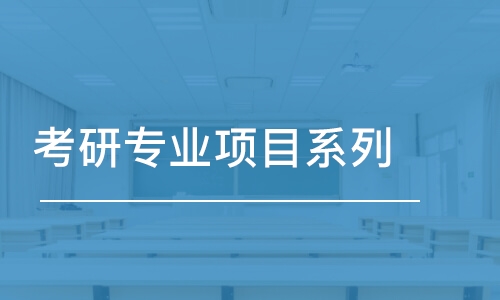 考研专业项目系列